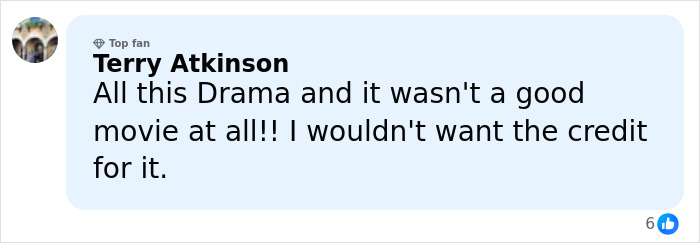 Top fan
Terry Atkinson
All this Drama and it wasn't a good movie at all!! I wouldn't want the credit for it.

6